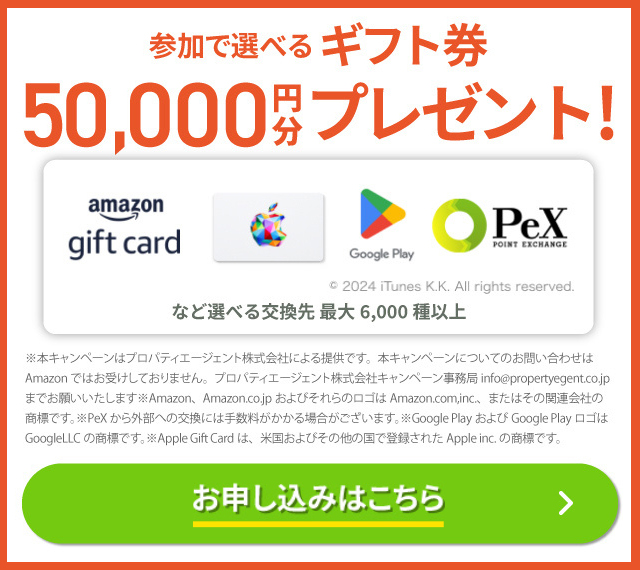 参加で選べる ギフト券

50,000円分プレゼント!

amazon gift card

Google Play

PeX POINT EXCHANGE

© 2024 iTunes K.K. All rights reserved.

など選べる交換先 最大 6,000 種以上

※本キャンペーンはプロパティエージェント株式会社による提供です。本キャンペーンについてのお問い合わせは Amazon ではお受けしておりません。プロパティエージェント株式会社キャンペーン事務局 info@propertyegent.co.jp までお願いいたします※Amazon、Amazon.co.jp およびそれらのロゴは Amazon.com,inc.、またはその関連会社の商標です。※PeX から外部への交換には手数料がかかる場合がございます。※Google Play および Google Play ロゴは GoogleLLC の商標です。※Apple Gift Card は、米国およびその他の国で登録された Apple inc. の商標です。

お申し込みはこちら